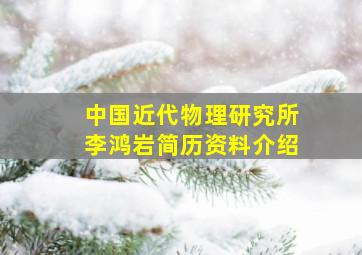 中国近代物理研究所
李鸿岩简历资料介绍